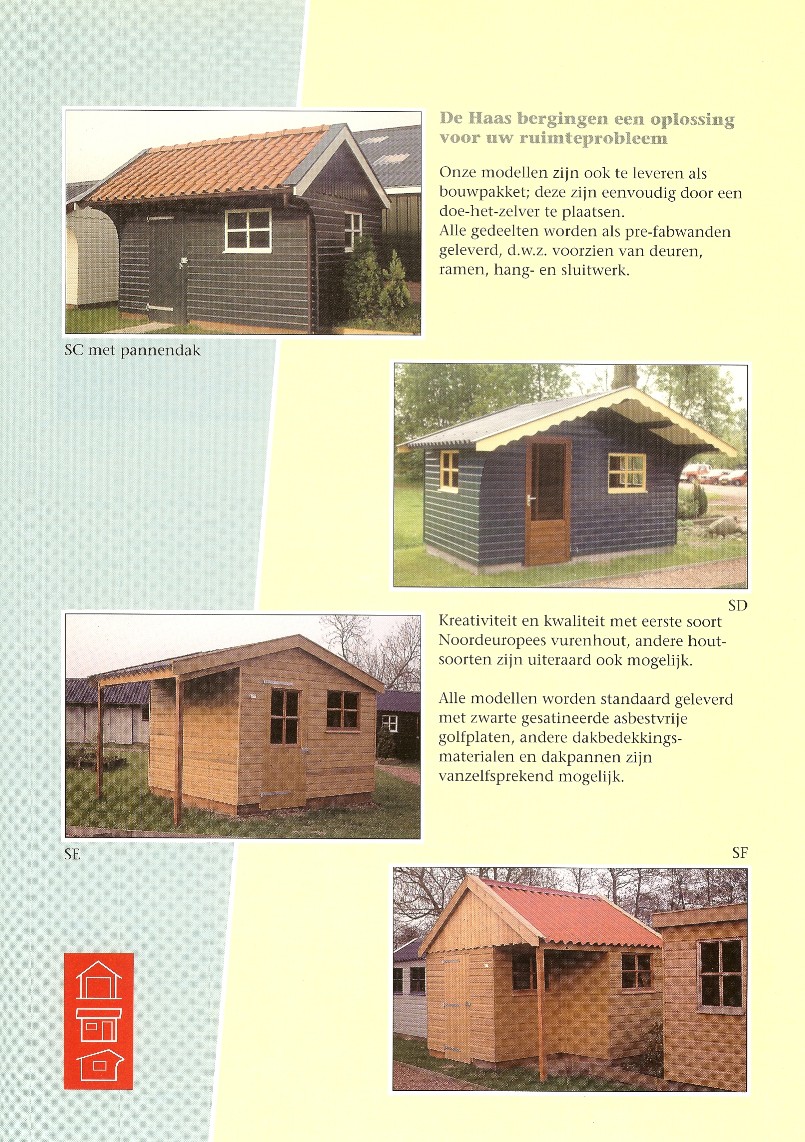 De Haas bergingen een oplossing voor uw ruimteprobleem

Onze modellen zijn ook te leveren als bouwpakket; deze zijn eenvoudig door een doe-het-zelver te plaatsen. Alle gedeelten worden als pre-fabwanden geleverd, d.w.z. voorzien van deuren, ramen, hang- en sluitwerk.

SC met pannendak

SD

Kreativiteit en kwaliteit met eerste soort Noordeuropees vurenhout, andere houtsoorten zijn uiteraard ook mogelijk.

Alle modellen worden standaard geleverd met zwarte gesatineerde asbestvrije golfplaten, andere dakbedekkingsmaterialen en dakpannen zijn vanzelfsprekend mogelijk.

SE

SF